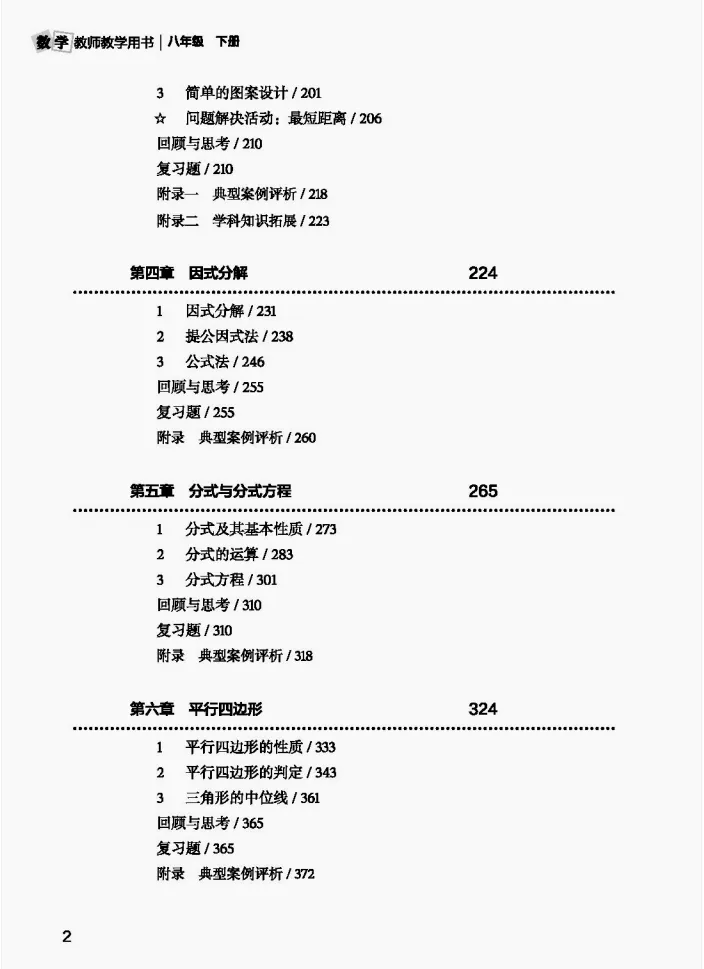 数学 教师教学用书 | 八年级 下册

3 简单的图案设计 / 201
☆ 问题解决活动：最短距离 / 206
回顾与思考 / 210
复习题 / 210
附录一 典型案例评析 / 218
附录二 学科知识拓展 / 223

第四章 因式分解 224

1 因式分解 / 231
2 提公因式法 / 238
3 公式法 / 246
回顾与思考 / 255
复习题 / 255
附录 典型案例评析 / 260

第五章 分式与分式方程 265

1 分式及其基本性质 / 273
2 分式的运算 / 283
3 分式方程 / 301
回顾与思考 / 310
复习题 / 310
附录 典型案例评析 / 318

第六章 平行四边形 324

1 平行四边形的性质 / 333
2 平行四边形的判定 / 343
3 三角形的中位线 / 361
回顾与思考 / 365
复习题 / 365
附录 典型案例评析 / 372

2